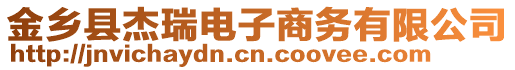 金乡县杰瑞电子商务有限公司
http://jnvichaydn.cn.coovee.com